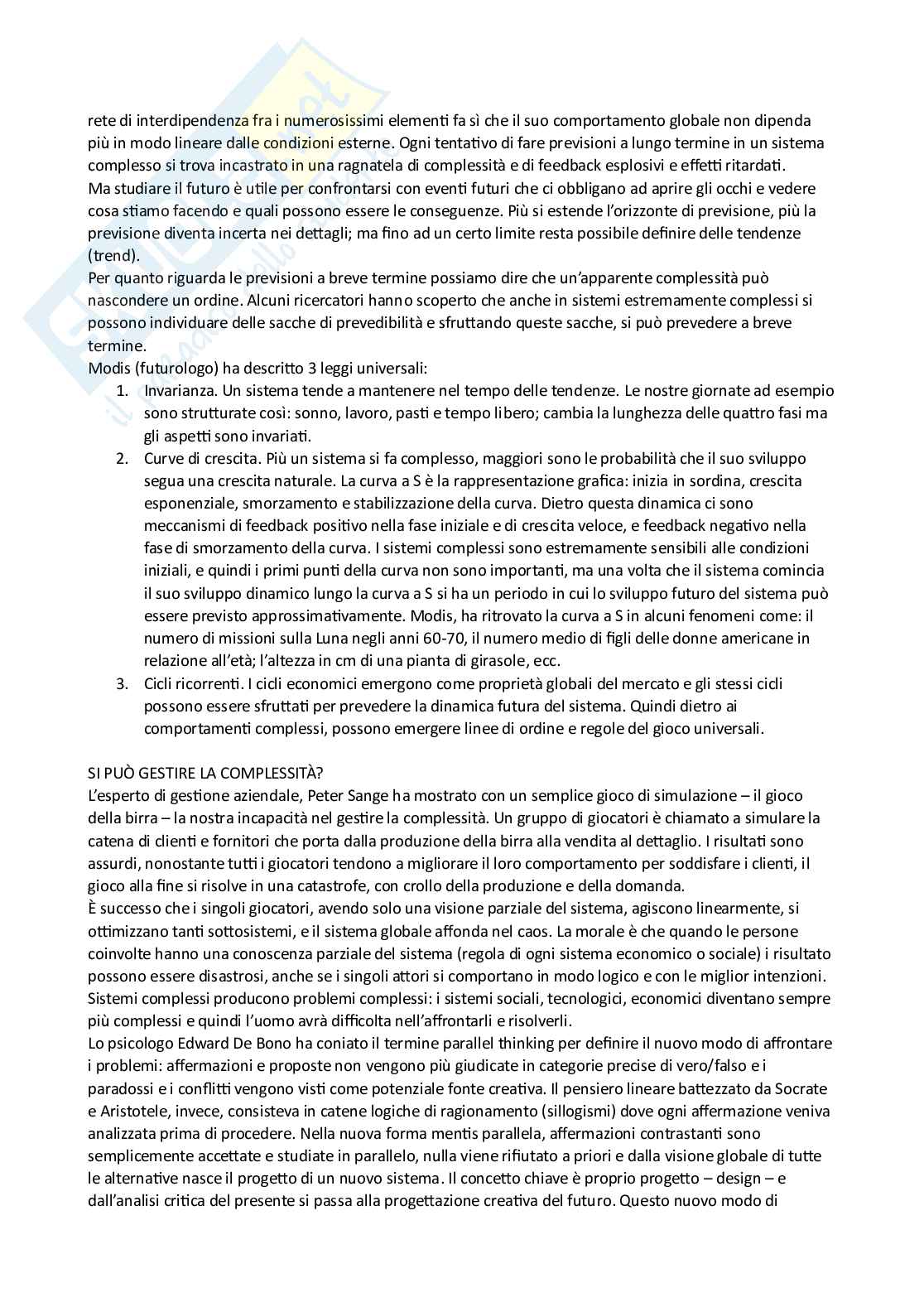 rete di interdipendenza fra i numerosissimi elementi fa sì che il suo comportamento globale non dipenda più in modo lineare dalle condizioni esterne. Ogni tentativo di fare previsioni a lungo termine in un sistema complesso si trova incastrato in una ragnatela di complessità e di feedback esplosivi e effetti ritardati.
Ma studiare il futuro è utile per confrontarsi con eventi futuri che ci obbligano ad aprire gli occhi e vedere cosa stiamo facendo e quali possono essere le conseguenze. Più si estende l'orizzonte di previsione, più la previsione diventa incerta nei dettagli; ma fino ad un certo limite resta possibile definire delle tendenze (trend).
Per quanto riguarda le previsioni a breve termine possiamo dire che un'apparente complessità può nascondere un ordine. Alcuni ricercatori hanno scoperto che anche in sistemi estremamente complessi si possono individuare delle sacche di prevedibilità e sfruttando queste sacche, si può prevedere a breve termine.
Modis (futurologo) ha descritto 3 leggi universali:
1. Invarianza. Un sistema tende a mantenere nel tempo delle tendenze. Le nostre giornate ad esempio sono strutturate così: sonno, lavoro, pasti e tempo libero; cambia la lunghezza delle quattro fasi ma gli aspetti sono invariati.
2. Curve di crescita. Più un sistema si fa complesso, maggiori sono le probabilità che il suo sviluppo segua una crescita naturale. La curva a S è la rappresentazione grafica: inizia in sordina, crescita esponenziale, smorzamento e stabilizzazione della curva. Dietro questa dinamica ci sono meccanismi di feedback positivo nella fase iniziale e di crescita veloce, e feedback negativo nella fase di smorzamento della curva. I sistemi complessi sono estremamente sensibili alle condizioni iniziali, e quindi i primi punti della curva non sono importanti, ma una volta che il sistema comincia il suo sviluppo dinamico lungo la curva a S si ha un periodo in cui lo sviluppo futuro del sistema può essere previsto approssimativamente. Modis, ha ritrovato la curva a S in alcuni fenomeni come: il numero di missioni sulla Luna negli anni 60-70, il numero medio di figli delle donne americane in relazione all'età; l'altezza in cm di una pianta di girasole, ecc.
3. Cicli ricorrenti. I cicli economici emergono come proprietà globali del mercato e gli stessi cicli possono essere sfruttati per prevedere la dinamica futura del sistema. Quindi dietro ai comportamenti complessi, possono emergere linee di ordine e regole del gioco universali.

SI PUÒ GESTIRE LA COMPLESSITÀ?
L'esperto di gestione aziendale, Peter Sange ha mostrato con un semplice gioco di simulazione – il gioco della birra – la nostra incapacità nel gestire la complessità. Un gruppo di giocatori è chiamato a simulare la catena di clienti e fornitori che porta dalla produzione della birra alla vendita al dettaglio. I risultati sono assurdi, nonostante tutti i giocatori tendono a migliorare il loro comportamento per soddisfare i clienti, il gioco alla fine si risolve in una catastrofe, con crollo della produzione e della domanda.
È successo che i singoli giocatori, avendo solo una visione parziale del sistema, agiscono linearmente, si ottimizzano tanti sottosistemi, e il sistema globale affonda nel caos. La morale è che quando le persone coinvolte hanno una conoscenza parziale del sistema (regola di ogni sistema economico o sociale) i risultato possono essere disastrosi, anche se i singoli attori si comportano in modo logico e con le miglior intenzioni.
Sistemi complessi producono problemi complessi: i sistemi sociali, tecnologici, economici diventano sempre più complessi e quindi l'uomo avrà difficolta nell'affrontarli e risolverli.
Lo psicologo Edward De Bono ha coniato il termine parallel thinking per definire il nuovo modo di affrontare i problemi: affermazioni e proposte non vengono più giudicate in categorie precise di vero/falso e i paradossi e i conflitti vengono visti come potenziale fonte creativa. Il pensiero lineare battezzato da Socrate e Aristotele, invece, consisteva in catene logiche di ragionamento (sillogismi) dove ogni affermazione veniva analizzata prima di procedere. Nella nuova forma mentis parallela, affermazioni contrastanti sono semplicemente accettate e studiate in parallelo, nulla viene rifiutato a priori e dalla visione globale di tutte le alternative nasce il progetto di un nuovo sistema. Il concetto chiave è proprio progetto – design – e dall'analisi critica del presente si passa alla progettazione creativa del futuro. Questo nuovo modo di